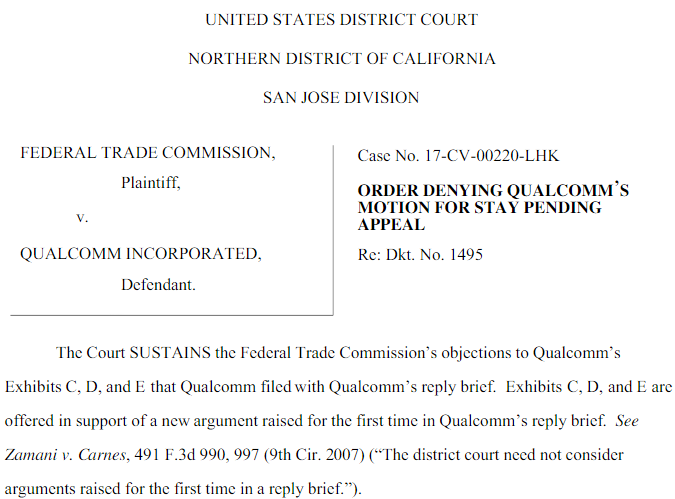 UNITED STATES DISTRICT COURT

NORTHERN DISTRICT OF CALIFORNIA

SAN JOSE DIVISION

FEDERAL TRADE COMMISSION,
Plaintiff,
v.
QUALCOMM INCORPORATED,
Defendant.

Case No. 17-CV-00220-LHK

ORDER DENYING QUALCOMM'S MOTION FOR STAY PENDING APPEAL

Re: Dkt. No. 1495

The Court SUSTAINS the Federal Trade Commission's objections to Qualcomm's Exhibits C, D, and E that Qualcomm filed with Qualcomm's reply brief. Exhibits C, D, and E are offered in support of a new argument raised for the first time in Qualcomm's reply brief. See Zamani v. Carnes, 491 F.3d 990, 997 (9th Cir. 2007) ("The district court need not consider arguments raised for the first time in a reply brief.").